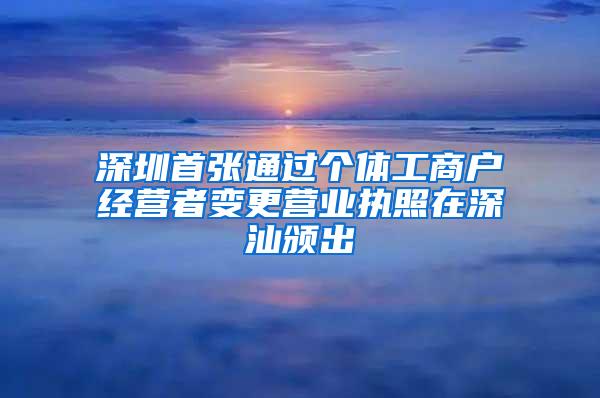 深圳首张通过个体工商户经营者变更营业执照在深汕颁出